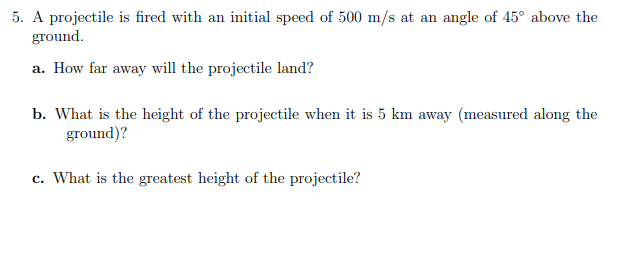 5. A projectile is fired with an initial speed of 500 m/s at an angle of $45^\circ$ above the ground.

a. How far away will the projectile land?

b. What is the height of the projectile when it is 5 km away (measured along the ground)?

c. What is the greatest height of the projectile?